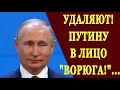 УДАЛЯЮТ!
ПУТИНУ
В ЛИЦО
"ВОРЮГА!"...